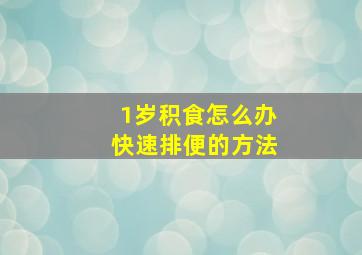 1岁积食怎么办
快速排便的方法